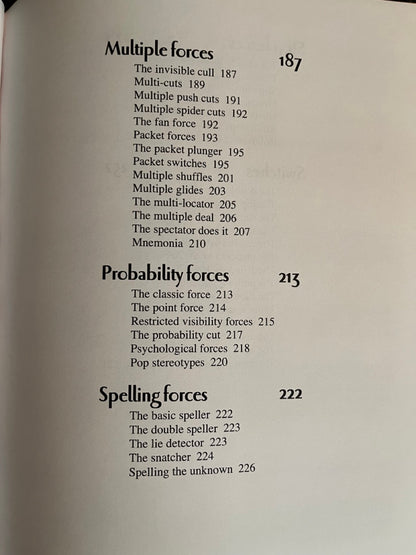 Multiple forces 187

The invisible cull 187
Multi-cuts 189
Multiple push cuts 191
Multiple spider cuts 192
The fan force 192
Packet forces 193
The packet plunger 195
Packet switches 195
Multiple shuffles 201
Multiple glides 203
The multi-locator 205
The multiple deal 206
The spectator does it 207
Mnemonia 210

Probability forces 213

The classic force 213
The point force 214
Restricted visibility forces 215
The probability cut 217
Psychological forces 218
Pop stereotypes 220

Spelling forces 222

The basic speller 222
The double speller 223
The lie detector 223
The snatcher 224
Spelling the unknown 226